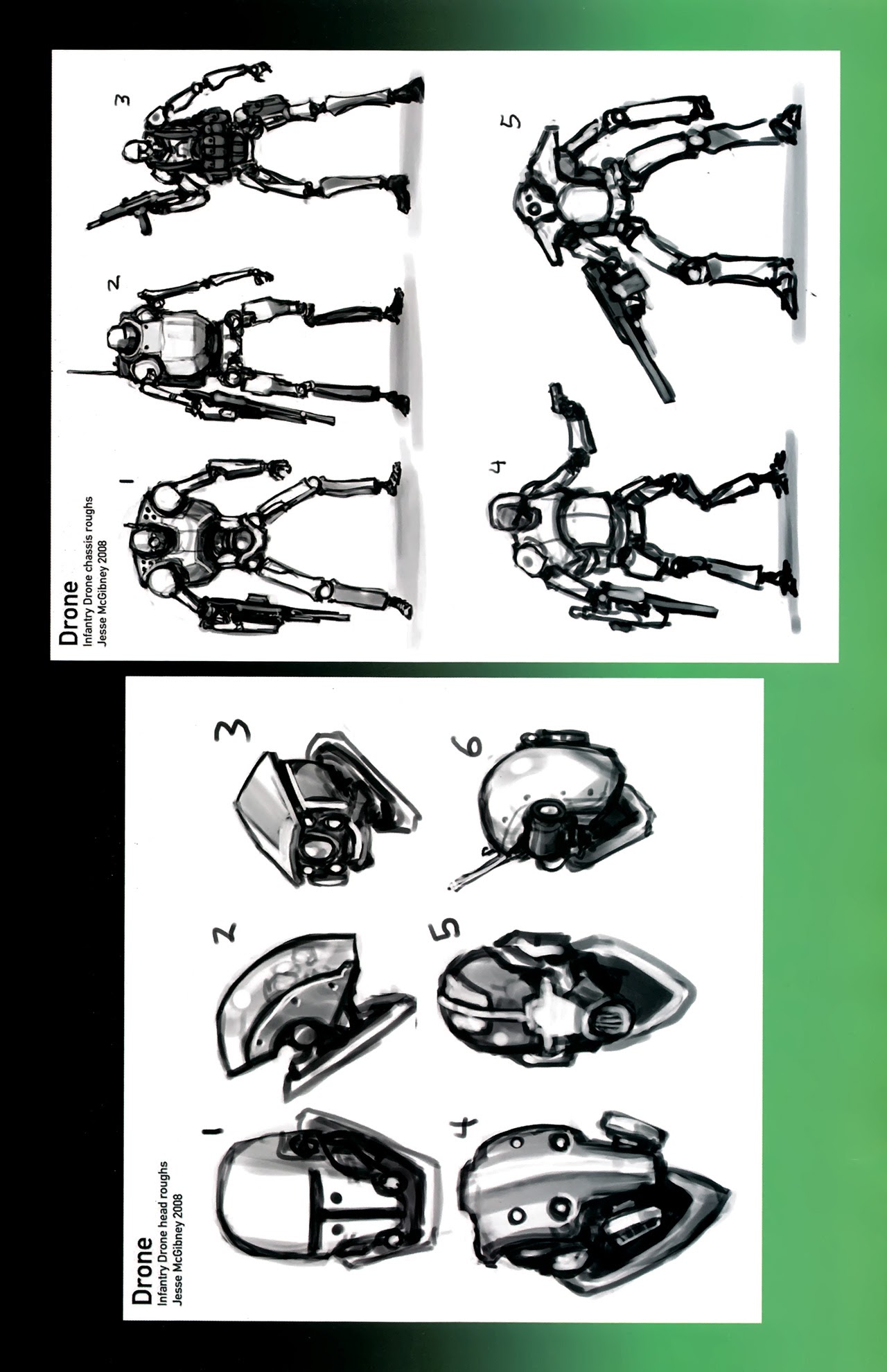 Drone
Infantry Drone chassis roughs
Jesse McGibney 2008

1

2

3

4

5

Drone
Infantry Drone head roughs
Jesse McGibney 2008

1

2

3

4

5

6